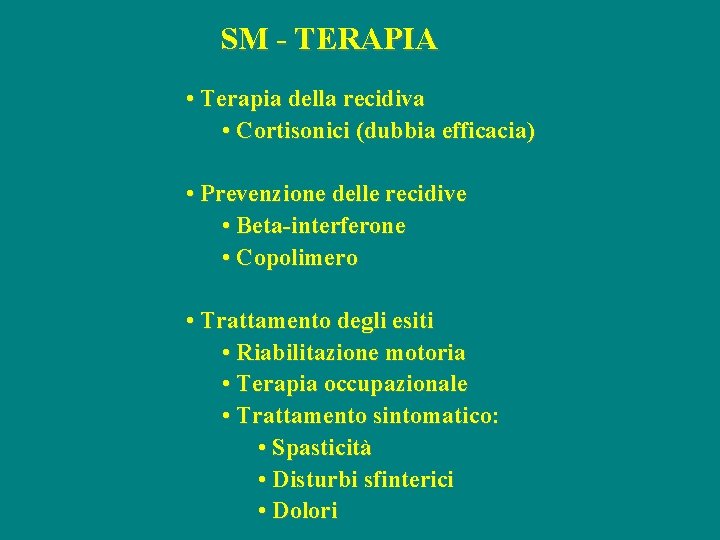 SM - TERAPIA

• Terapia della recidiva
• Cortisonici (dubbia efficacia)

• Prevenzione delle recidive
• Beta-interferone
• Copolimero

• Trattamento degli esiti
• Riabilitazione motoria
• Terapia occupazionale
• Trattamento sintomatico:
• Spasticità
• Disturbi sfinterici
• Dolori